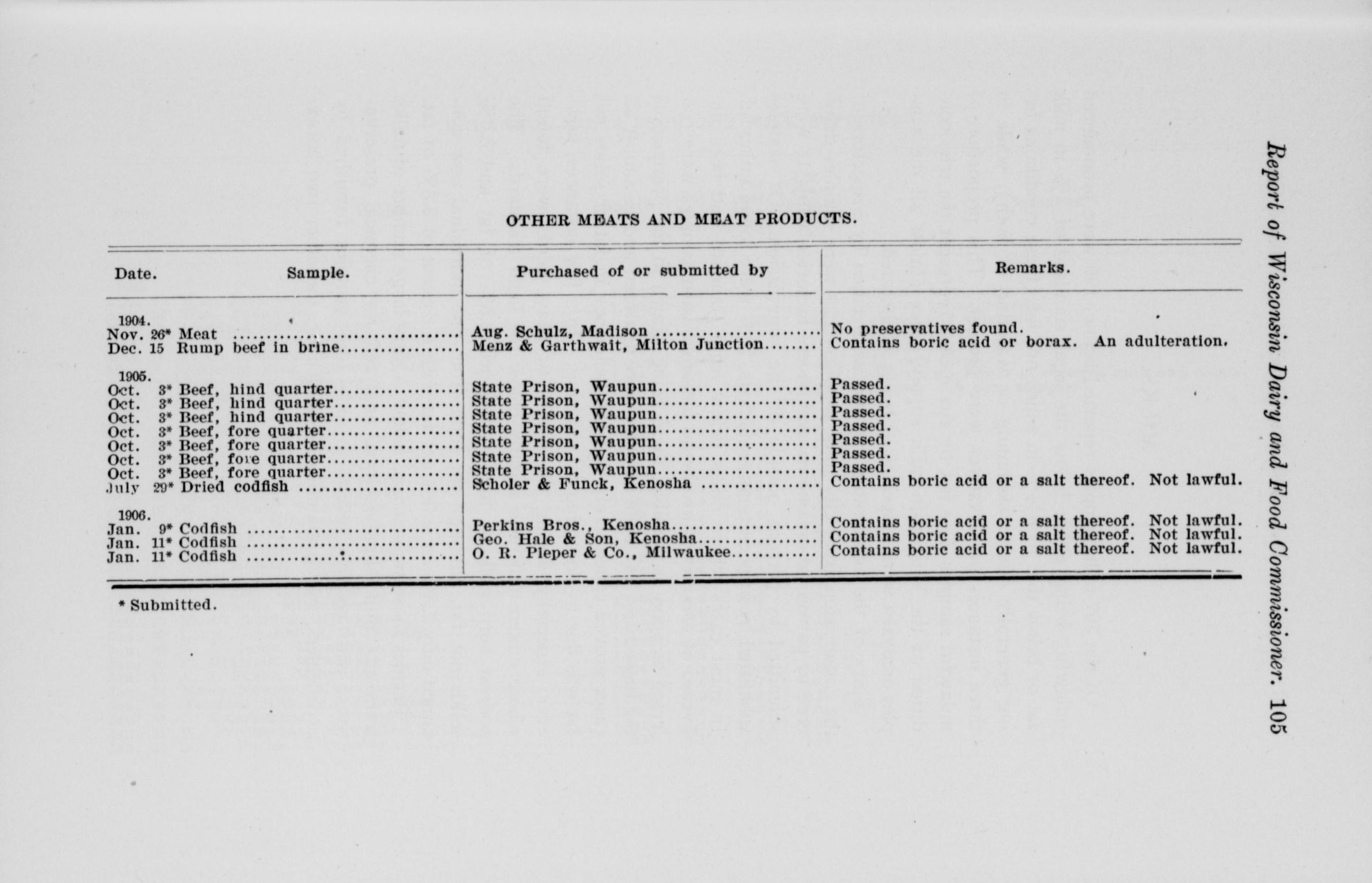 Report of Wisconsin Dairy and Food Commissioner. 105

OTHER MEATS AND MEAT PRODUCTS.

| Date. | Sample. | Purchased of or submitted by | Remarks. |
|---|---|---|---|
| 1904. | | | |
| Nov. 26* | Meat | Aug. Schulz, Madison | No preservatives found. |
| Dec. 15 | Rump beef in brine | Menz & Garthwait, Milton Junction | Contains boric acid or borax. An adulteration. |
| 1905. | | | |
| Oct. 3* | Beef, hind quarter | State Prison, Waupun | Passed. |
| Oct. 3* | Beef, hind quarter | State Prison, Waupun | Passed. |
| Oct. 3* | Beef, hind quarter | State Prison, Waupun | Passed. |
| Oct. 3* | Beef, fore quarter | State Prison, Waupun | Passed. |
| Oct. 3* | Beef, fore quarter | State Prison, Waupun | Passed. |
| Oct. 3* | Beef, fore quarter | State Prison, Waupun | Passed. |
| Oct. 3* | Beef, fore quarter | State Prison, Waupun | Passed. |
| July 29* | Dried codfish | Scholer & Funck, Kenosha | Contains boric acid or a salt thereof. Not lawful. |
| 1906. | | | |
| Jan. 9* | Codfish | Perkins Bros., Kenosha | Contains boric acid or a salt thereof. Not lawful. |
| Jan. 11* | Codfish | Geo. Hale & Son, Kenosha | Contains boric acid or a salt thereof. Not lawful. |
| Jan. 11* | Codfish | O. R. Pieper & Co., Milwaukee | Contains boric acid or a salt thereof. Not lawful. |

* Submitted.